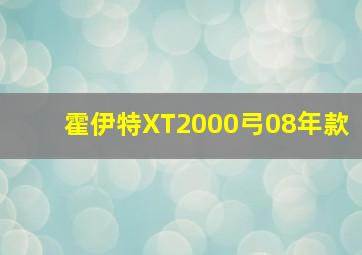 霍伊特XT2000弓08年款